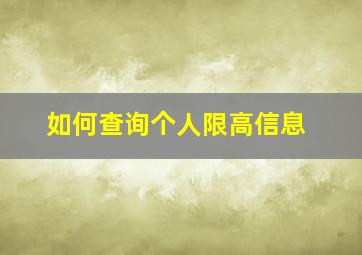 如何查询个人限高信息